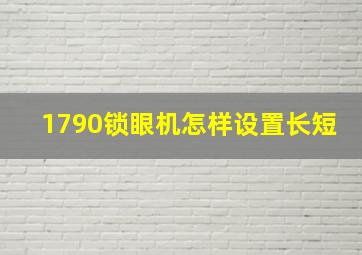 1790锁眼机怎样设置长短